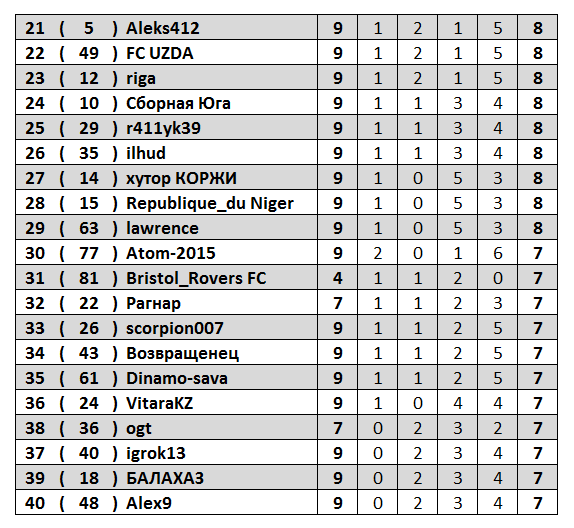 | 21 ( 5 ) Aleks412 | 9 | 1 | 2 | 1 | 5 | 8 |
|---|---|---|---|---|---|---|
| 22 ( 49 ) FC UZDA | 9 | 1 | 2 | 1 | 5 | 8 |
| 23 ( 12 ) riga | 9 | 1 | 2 | 1 | 5 | 8 |
| 24 ( 10 ) Сборная Юга | 9 | 1 | 1 | 3 | 4 | 8 |
| 25 ( 29 ) r411yk39 | 9 | 1 | 1 | 3 | 4 | 8 |
| 26 ( 35 ) ilhud | 9 | 1 | 1 | 3 | 4 | 8 |
| 27 ( 14 ) хутор КОРЖИ | 9 | 1 | 0 | 5 | 3 | 8 |
| 28 ( 15 ) Republique_du Niger | 9 | 1 | 0 | 5 | 3 | 8 |
| 29 ( 63 ) lawrence | 9 | 1 | 0 | 5 | 3 | 8 |
| 30 ( 77 ) Atom-2015 | 9 | 2 | 0 | 1 | 6 | 7 |
| 31 ( 81 ) Bristol_Rovers FC | 4 | 1 | 1 | 2 | 0 | 7 |
| 32 ( 22 ) Рагнар | 7 | 1 | 1 | 2 | 3 | 7 |
| 33 ( 26 ) scorpion007 | 9 | 1 | 1 | 2 | 5 | 7 |
| 34 ( 43 ) Возвращенец | 9 | 1 | 1 | 2 | 5 | 7 |
| 35 ( 61 ) Dinamo-sava | 9 | 1 | 1 | 2 | 5 | 7 |
| 36 ( 24 ) VitaraKZ | 9 | 1 | 0 | 4 | 4 | 7 |
| 38 ( 36 ) ogt | 7 | 0 | 2 | 3 | 2 | 7 |
| 37 ( 40 ) igrok13 | 9 | 0 | 2 | 3 | 4 | 7 |
| 39 ( 18 ) БАЛАХАЗ | 9 | 0 | 2 | 3 | 4 | 7 |
| 40 ( 48 ) Alex9 | 9 | 0 | 2 | 3 | 4 | 7 |